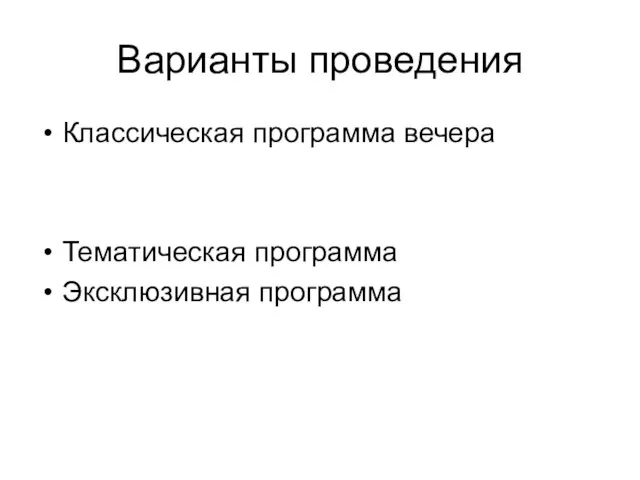 Варианты проведения

• Классическая программа вечера

• Тематическая программа
• Эксклюзивная программа